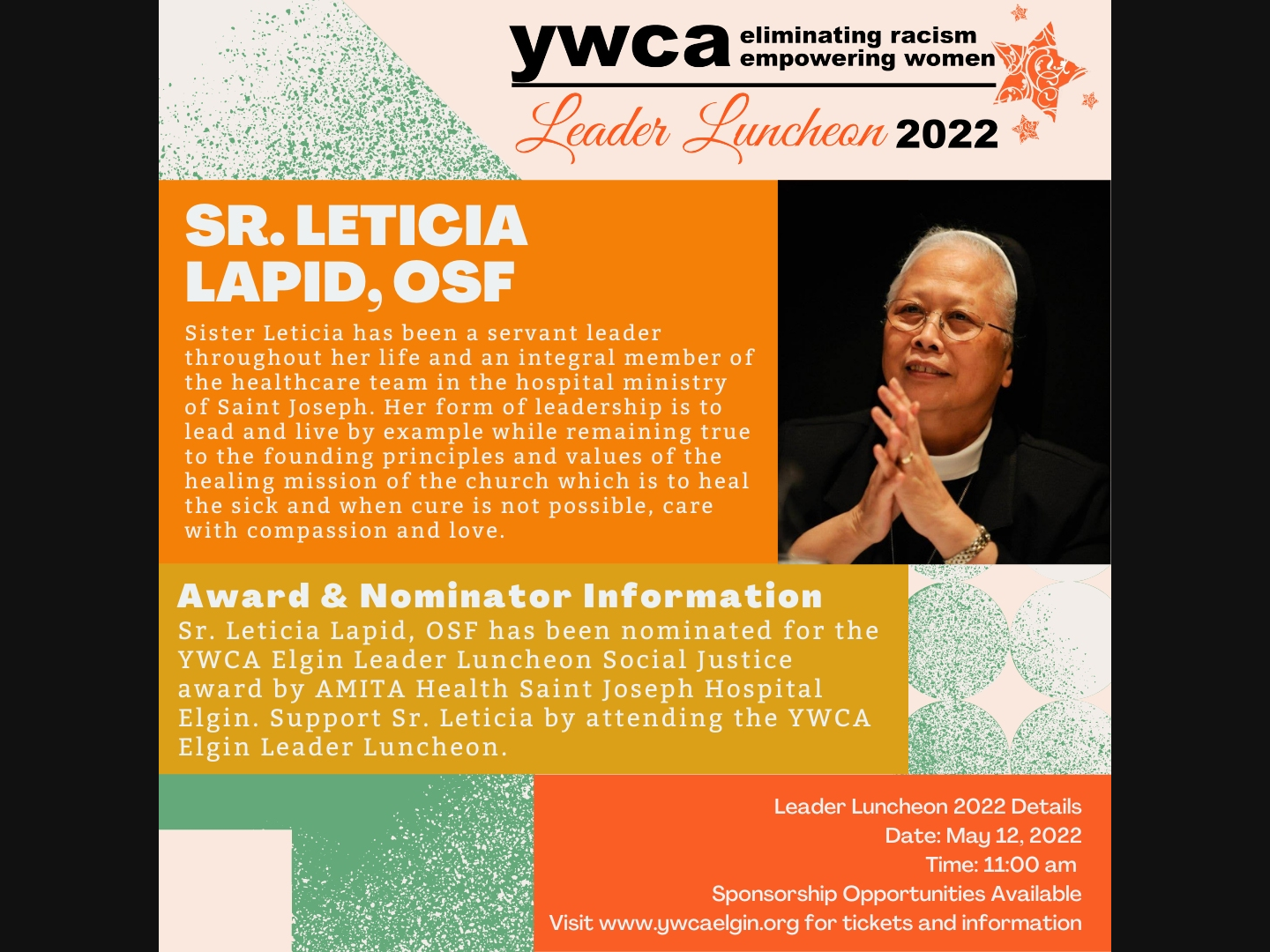 ywca eliminating racism
empowering women

Leader Luncheon 2022

SR. LETICIA LAPID, OSF

Sister Leticia has been a servant leader throughout her life and an integral member of the healthcare team in the hospital ministry of Saint Joseph. Her form of leadership is to lead and live by example while remaining true to the founding principles and values of the healing mission of the church which is to heal the sick and when cure is not possible, care with compassion and love.

Award & Nominator Information

Sr. Leticia Lapid, OSF has been nominated for the YWCA Elgin Leader Luncheon Social Justice award by AMITA Health Saint Joseph Hospital Elgin. Support Sr. Leticia by attending the YWCA Elgin Leader Luncheon.

Leader Luncheon 2022 Details
Date: May 12, 2022
Time: 11:00 am
Sponsorship Opportunities Available
Visit www.ywcaelgin.org for tickets and information